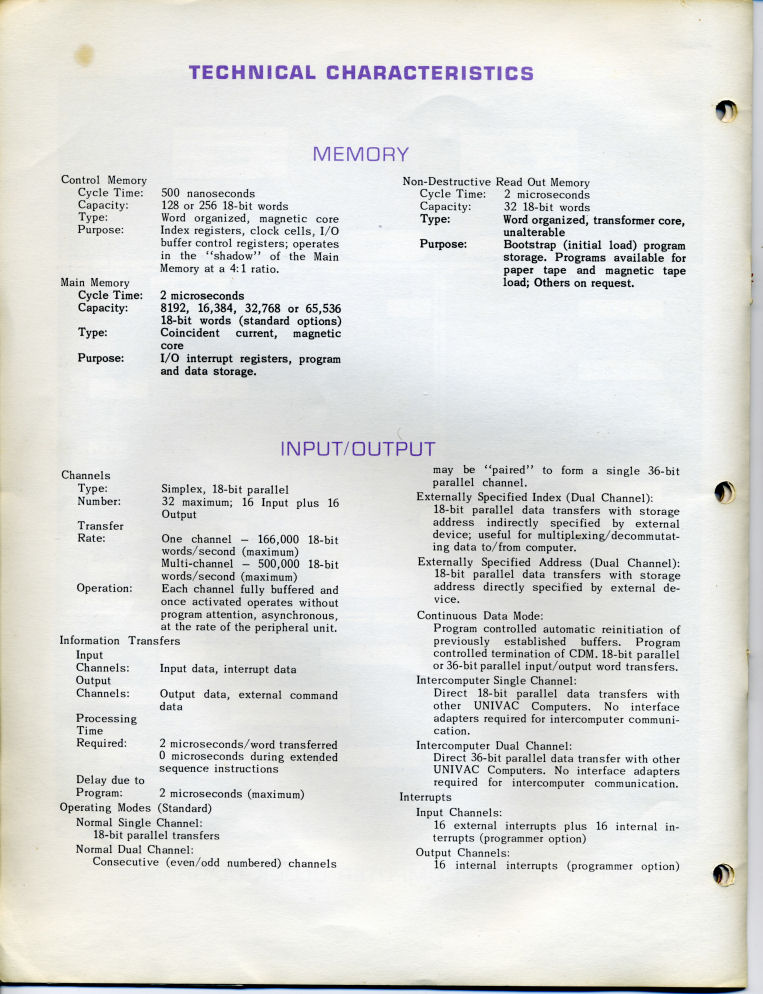 TECHNICAL CHARACTERISTICS

MEMORY

Control Memory
Cycle Time: 500 nanoseconds
Capacity: 128 or 256 18-bit words
Type: Word organized, magnetic core
Purpose: Index registers, clock cells, I/O buffer control registers; operates in the "shadow" of the Main Memory at a 4:1 ratio.

Main Memory
Cycle Time: 2 microseconds
Capacity: 8192, 16,384, 32,768 or 65,536 18-bit words (standard options)
Type: Coincident current, magnetic core
Purpose: I/O interrupt registers, program and data storage.

Non-Destructive Read Out Memory
Cycle Time: 2 microseconds
Capacity: 32 18-bit words
Type: Word organized, transformer core, unalterable
Purpose: Bootstrap (initial load) program storage. Programs available for paper tape and magnetic tape load; Others on request.

INPUT/OUTPUT

Channels
Type: Simplex, 18-bit parallel
Number: 32 maximum; 16 Input plus 16 Output
Transfer Rate: One channel – 166,000 18-bit words/second (maximum)
Multi-channel – 500,000 18-bit words/second (maximum)
Operation: Each channel fully buffered and once activated operates without program attention, asynchronous, at the rate of the peripheral unit.
Information Transfers
Input Channels: Input data, interrupt data
Output Channels: Output data, external command data
Processing Time Required: 2 microseconds/word transferred
0 microseconds during extended sequence instructions
Delay due to Program: 2 microseconds (maximum)
Operating Modes (Standard)
Normal Single Channel:
18-bit parallel transfers
Normal Dual Channel:
Consecutive (even/odd numbered) channels may be "paired" to form a single 36-bit parallel channel.
Externally Specified Index (Dual Channel):
18-bit parallel data transfers with storage address indirectly specified by external device; useful for multiplexing/decommutating data to/from computer.
Externally Specified Address (Dual Channel):
18-bit parallel data transfers with storage address directly specified by external device.
Continuous Data Mode:
Program controlled automatic reinitiation of previously established buffers. Program controlled termination of CDM. 18-bit parallel or 36-bit parallel input/output word transfers.
Intercomputer Single Channel:
Direct 18-bit parallel data transfers with other UNIVAC Computers. No interface adapters required for intercomputer communication.
Intercomputer Dual Channel:
Direct 36-bit parallel data transfer with other UNIVAC Computers. No interface adapters required for intercomputer communication.
Interrupts
Input Channels:
16 external interrupts plus 16 internal interrupts (programmer option)
Output Channels:
16 internal interrupts (programmer option)